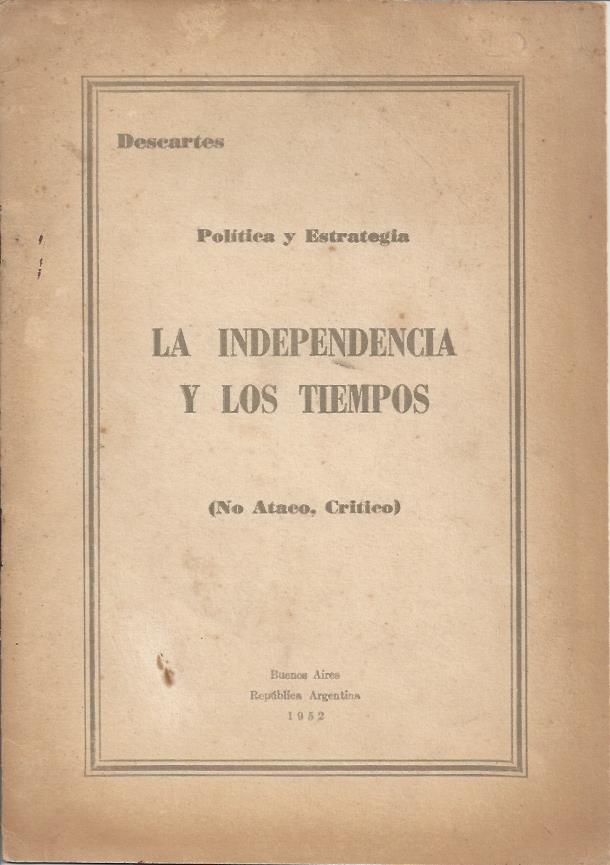 Descartes

Política y Estrategia

LA INDEPENDENCIA Y LOS TIEMPOS

(No Ataco, Critico)

Buenos Aires
República Argentina
1952